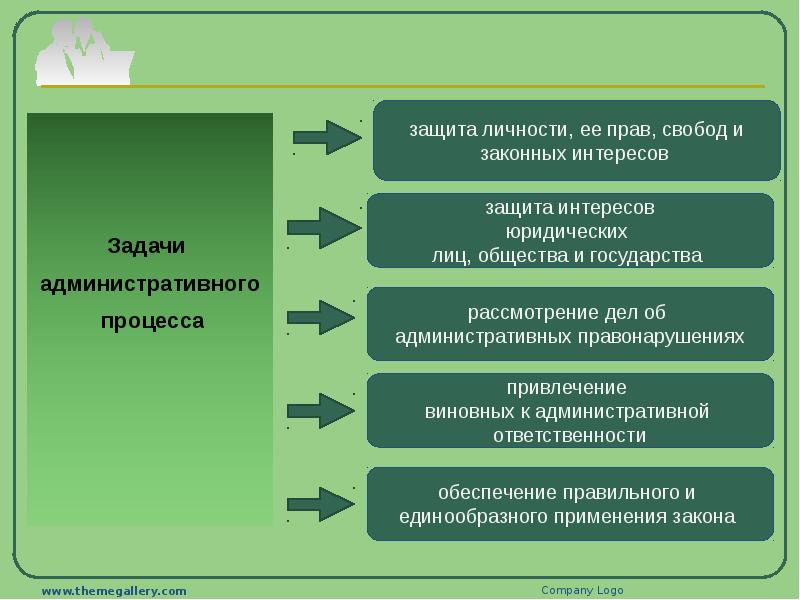 Задачи административного процесса

защита личности, ее прав, свобод и законных интересов

защита интересов юридических лиц, общества и государства

рассмотрение дел об административных правонарушениях

привлечение виновных к административной ответственности

обеспечение правильного и единообразного применения закона

www.themegallery.com

Company Logo